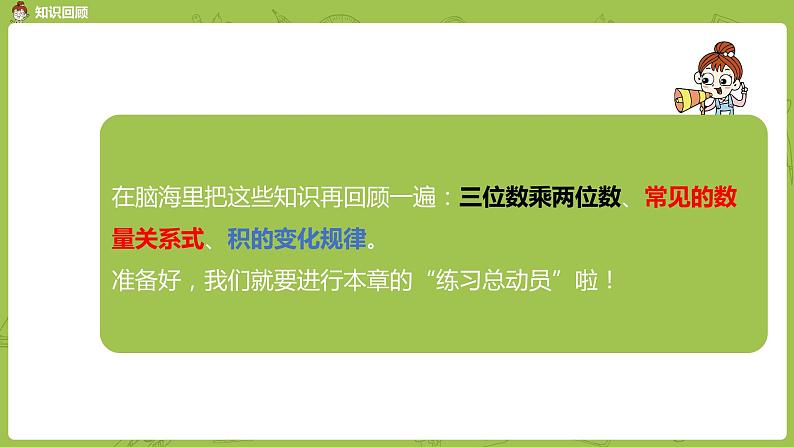 知识回顾

在脑海里把这些知识再回顾一遍：三位数乘两位数、常见的数量关系式、积的变化规律。

准备好，我们就要进行本章的“练习总动员”啦！